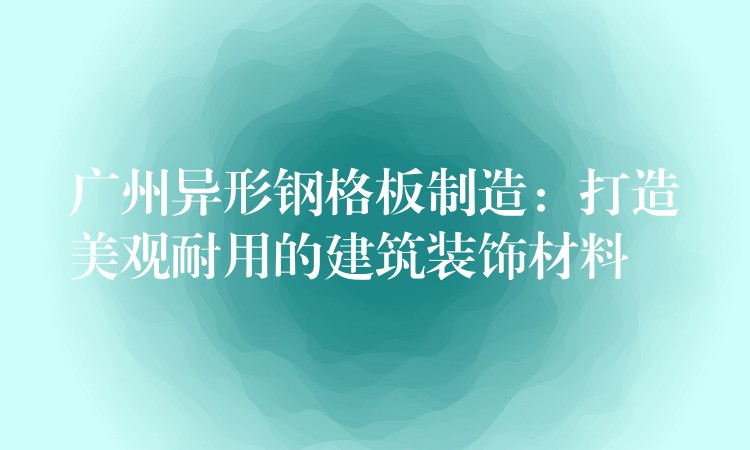 广州异形钢格板制造：打造美观耐用的建筑装饰材料